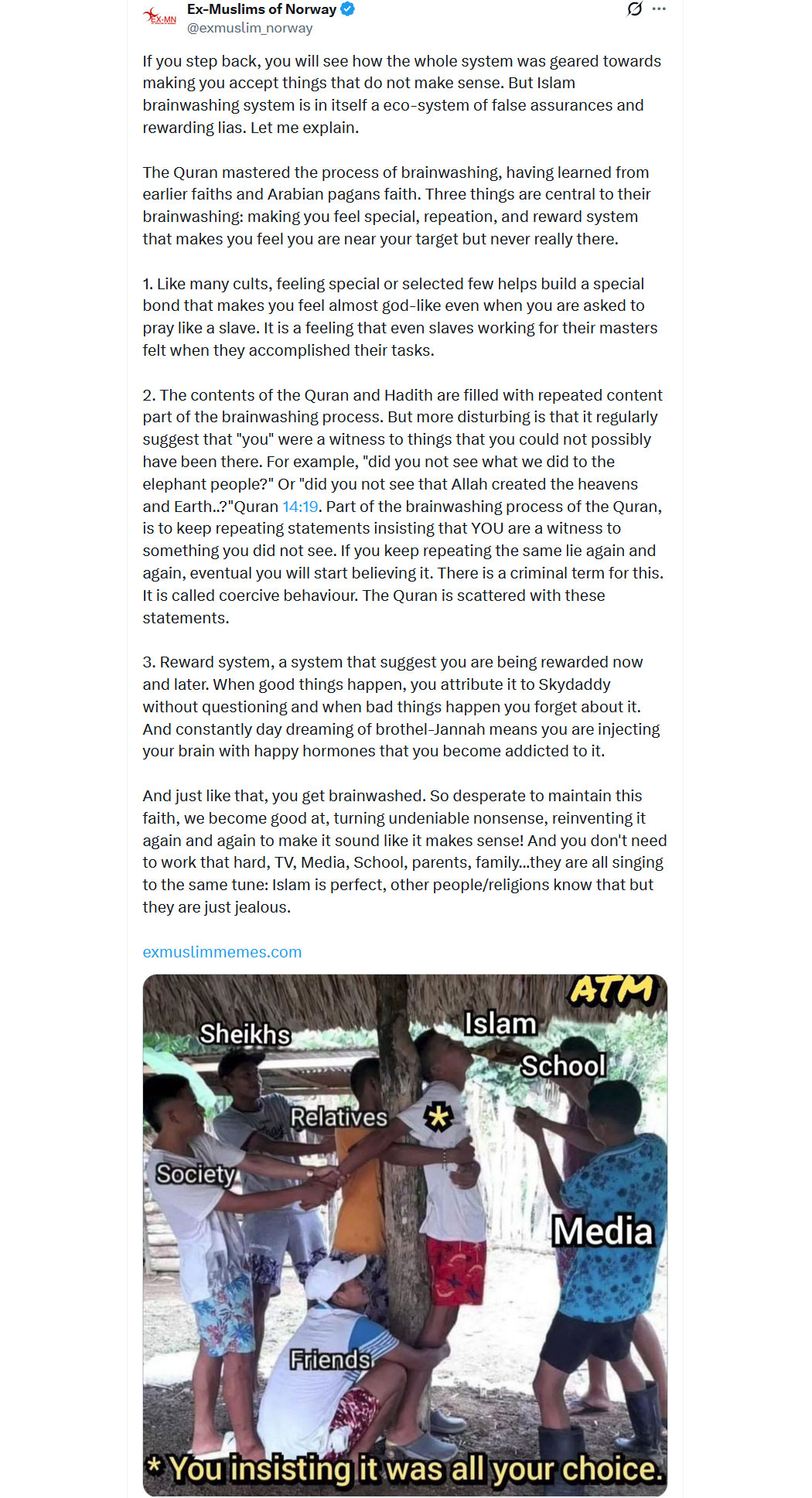 EX-MN
Ex-Muslims of Norway
@exmuslim_norway

If you step back, you will see how the whole system was geared towards making you accept things that do not make sense. But Islam brainwashing system is in itself a eco-system of false assurances and rewarding lias. Let me explain.

The Quran mastered the process of brainwashing, having learned from earlier faiths and Arabian pagans faith. Three things are central to their brainwashing: making you feel special, repeation, and reward system that makes you feel you are near your target but never really there.

1. Like many cults, feeling special or selected few helps build a special bond that makes you feel almost god-like even when you are asked to pray like a slave. It is a feeling that even slaves working for their masters felt when they accomplished their tasks.

2. The contents of the Quran and Hadith are filled with repeated content part of the brainwashing process. But more disturbing is that it regularly suggest that "you" were a witness to things that you could not possibly have been there. For example, "did you not see what we did to the elephant people?" Or "did you not see that Allah created the heavens and Earth..?"Quran 14:19. Part of the brainwashing process of the Quran, is to keep repeating statements insisting that YOU are a witness to something you did not see. If you keep repeating the same lie again and again, eventual you will start believing it. There is a criminal term for this. It is called coercive behaviour. The Quran is scattered with these statements.

3. Reward system, a system that suggest you are being rewarded now and later. When good things happen, you attribute it to Skydaddy without questioning and when bad things happen you forget about it. And constantly day dreaming of brothel-Jannah means you are injecting your brain with happy hormones that you become addicted to it.

And just like that, you get brainwashed. So desperate to maintain this faith, we become good at, turning undeniable nonsense, reinventing it again and again to make it sound like it makes sense! And you don't need to work that hard, TV, Media, School, parents, family...they are all singing to the same tune: Islam is perfect, other people/religions know that but they are just jealous.

exmuslimmemes.com

ATM
Sheikhs
Islam
School
Relatives
*
Society
Media
Friends
* You insisting it was all your choice.